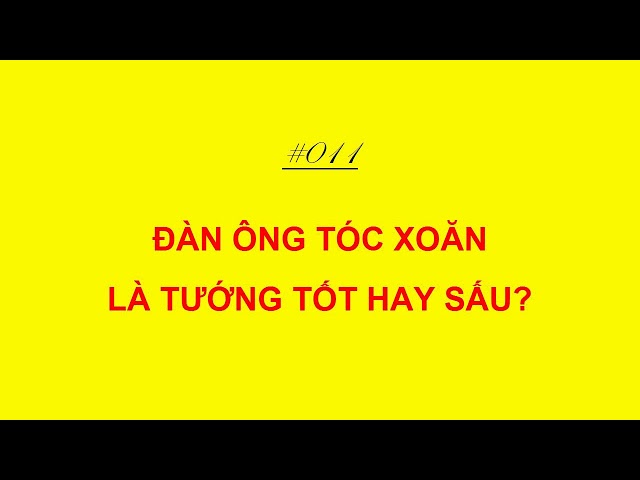 #011

ĐÀN ÔNG TÓC XOĂN
LÀ TƯỚNG TỐT HAY SẤU?